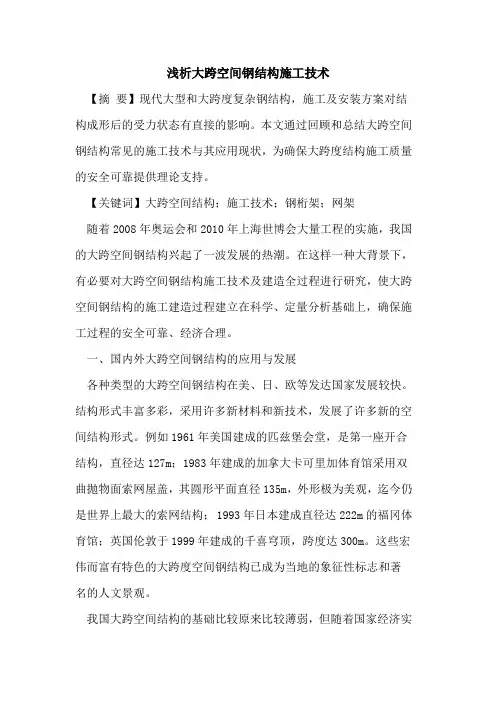 浅析大跨空间钢结构施工技术

【摘 要】现代大型和大跨度复杂钢结构，施工及安装方案对结构成形后的受力状态有直接的影响。本文通过回顾和总结大跨空间钢结构常见的施工技术与其应用现状，为确保大跨度结构施工质量的安全可靠提供理论支持。

【关键词】大跨空间结构；施工技术；钢桁架；网架

随着2008年奥运会和2010年上海世博会大量工程的实施，我国的大跨空间钢结构兴起了一波发展的热潮。在这样一种大背景下，有必要对大跨空间钢结构施工技术及建造全过程进行研究，使大跨空间钢结构的施工建造过程建立在科学、定量分析基础上，确保施工过程的安全可靠、经济合理。

一、国内外大跨空间钢结构的应用与发展

各种类型的大跨空间钢结构在美、日、欧等发达国家发展较快。结构形式丰富多彩，采用许多新材料和新技术，发展了许多新的空间结构形式。例如1961年美国建成的匹兹堡会堂，是第一座开合结构，直径达127m；1983年建成的加拿大卡可里加体育馆采用双曲抛物面索网屋盖，其圆形平面直径135m，外形极为美观，迄今仍是世界上最大的索网结构；1993年日本建成直径达222m的福冈体育馆；英国伦敦于1999年建成的千喜穹顶，跨度达300m。这些宏伟而富有特色的大跨度空间钢结构已成为当地的象征性标志和著名的人文景观。

我国大跨空间结构的基础比较原来比较薄弱，但随着国家经济实